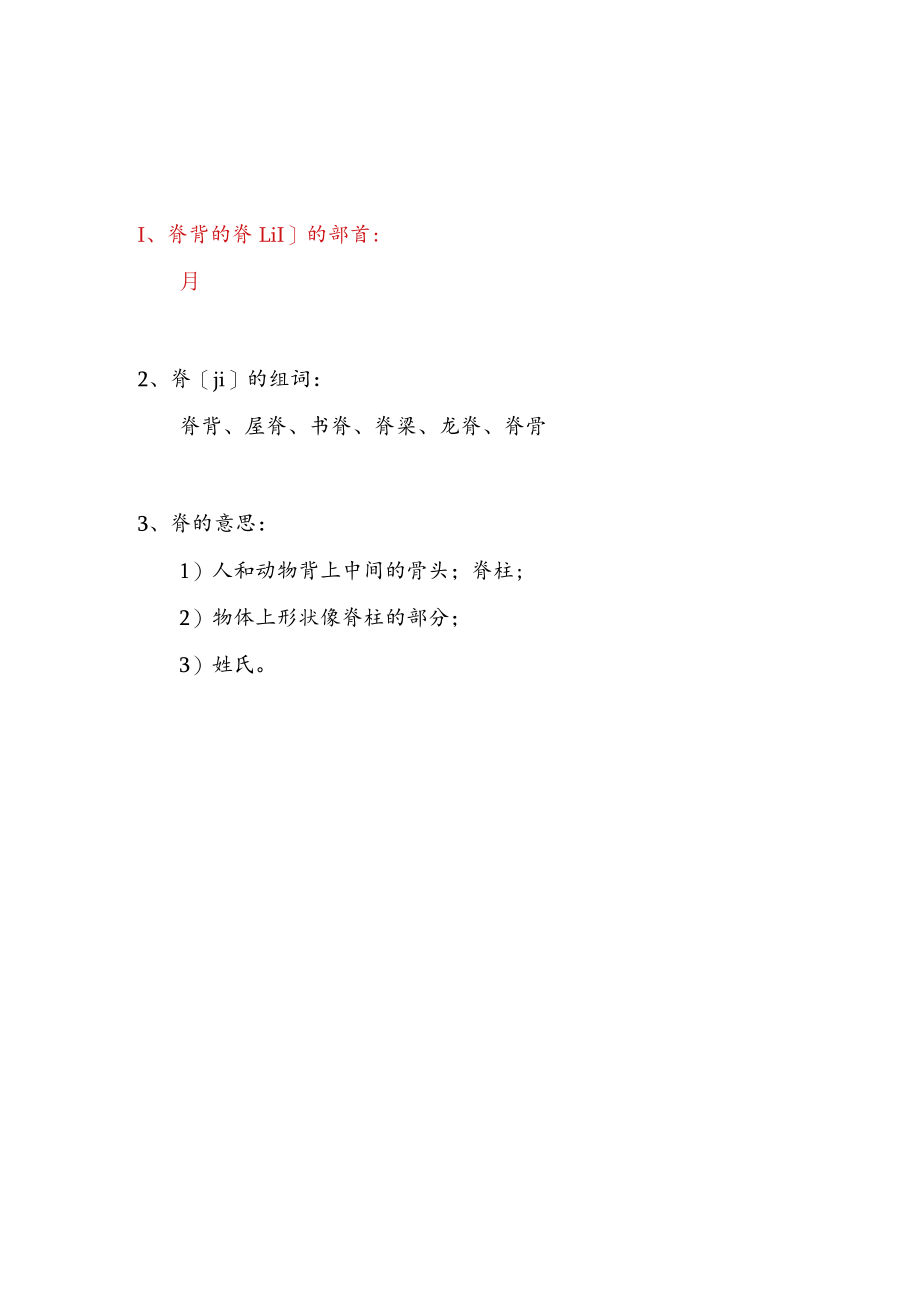 I、脊背的脊 LiI〕的部首：

月

2、脊〔ji〕的组词：

脊背、屋脊、书脊、脊梁、龙脊、脊骨

3、脊的意思：

1）人和动物背上中间的骨头；脊柱；

2）物体上形状像脊柱的部分；

3）姓氏。